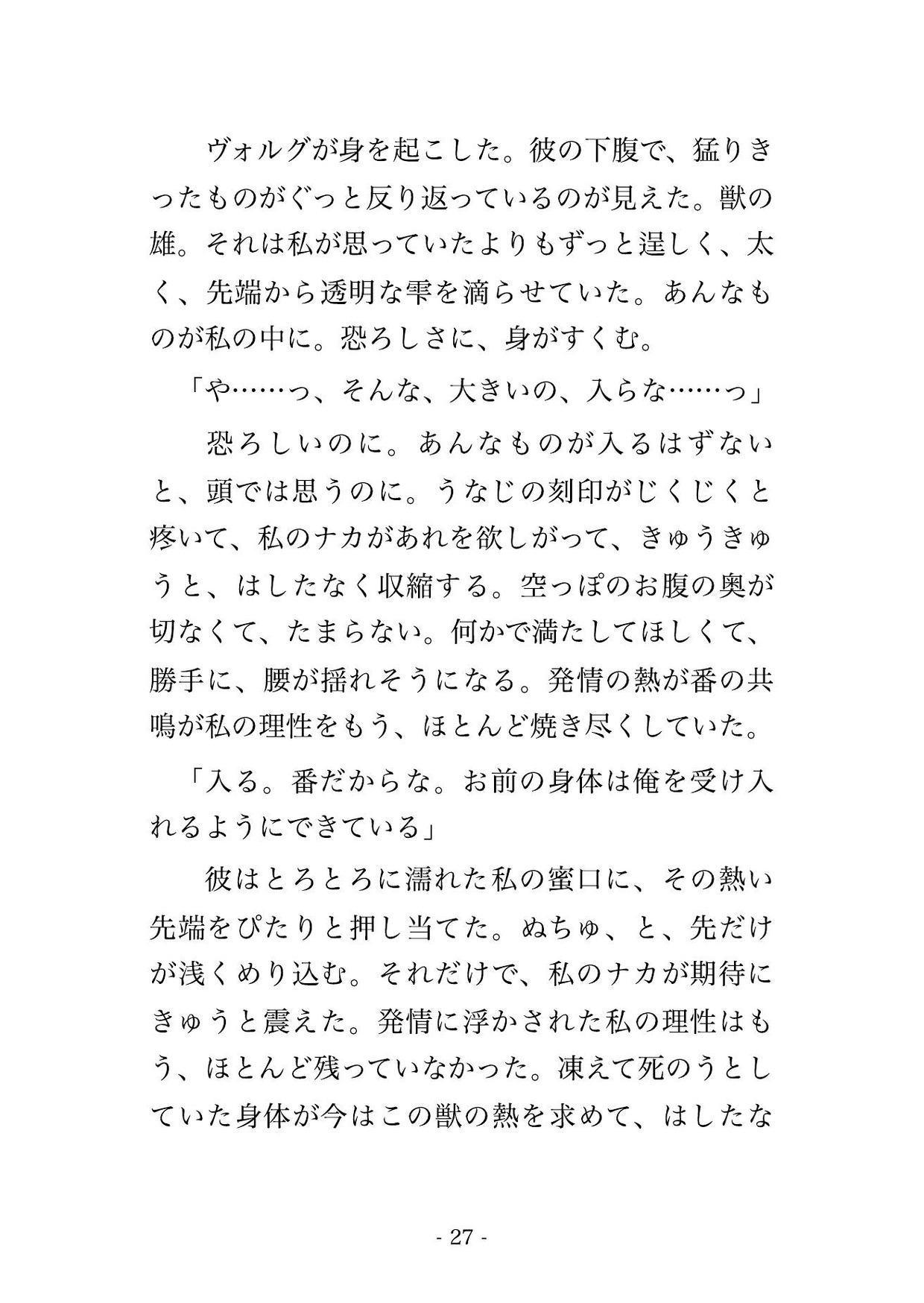 ヴォルグが身を起こした。彼の下腹で、猛りきったものがぐっと反り返っているのが見えた。獣の雄。それは私が思っていたよりもずっと逞しく、太く、先端から透明な雫を滴らせていた。あんなものが私の中に。恐ろしさに、身がすくむ。

「や……っ、そんな、大きいの、入らな……っ」

恐ろしいのに。あんなものが入るはずないと、頭では思うのに。うなじの刻印がじくじくと疼いて、私のナカがあれを欲しがって、きゅうきゅうと、はしたなく収縮する。空っぽのお腹の奥が切なくて、たまらない。何かで満たしてほしくて、勝手に、腰が揺れそうになる。発情の熱が番の共鳴が私の理性をもう、ほとんど焼き尽くしていた。

「入る。番だからな。お前の身体は俺を受け入れるようにできている」

彼はとろとろに濡れた私の蜜口に、その熱い先端をぴたりと押し当てた。ぬちゅ、と、先だけが浅くめり込む。それだけで、私のナカが期待にきゅうと震えた。発情に浮かされた私の理性はもう、ほとんど残っていなかった。凍えて死のうとしていた身体が今はこの獣の熱を求めて、はしたな

- 27 -